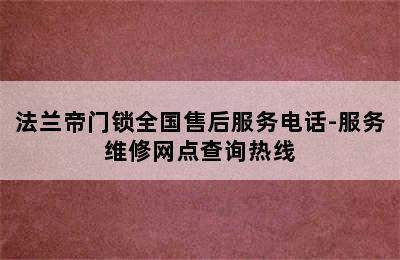 法兰帝门锁全国售后服务电话-服务维修网点查询热线